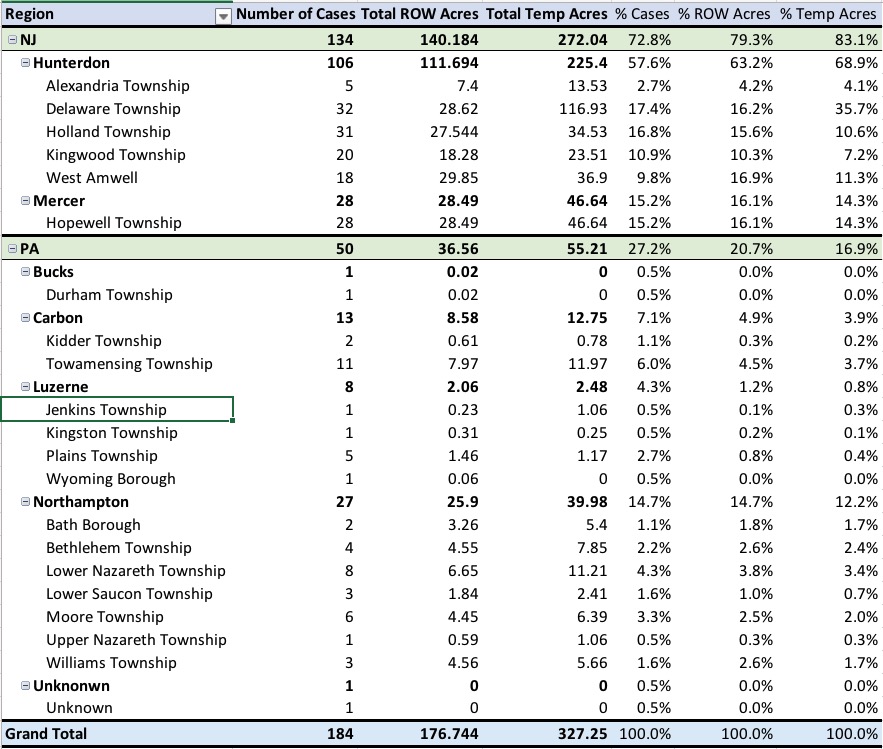 | Region | Number of Cases | Total ROW Acres | Total Temp Acres | % Cases | % ROW Acres | % Temp Acres |
|---|---|---|---|---|---|---|
| NJ | 134 | 140.184 | 272.04 | 72.8% | 79.3% | 83.1% |
| Hunterdon | 106 | 111.694 | 225.4 | 57.6% | 63.2% | 68.9% |
| Alexandria Township | 5 | 7.4 | 13.53 | 2.7% | 4.2% | 4.1% |
| Delaware Township | 32 | 28.62 | 116.93 | 17.4% | 16.2% | 35.7% |
| Holland Township | 31 | 27.544 | 34.53 | 16.8% | 15.6% | 10.6% |
| Kingwood Township | 20 | 18.28 | 23.51 | 10.9% | 10.3% | 7.2% |
| West Amwell | 18 | 29.85 | 36.9 | 9.8% | 16.9% | 11.3% |
| Mercer | 28 | 28.49 | 46.64 | 15.2% | 16.1% | 14.3% |
| Hopewell Township | 28 | 28.49 | 46.64 | 15.2% | 16.1% | 14.3% |
| PA | 50 | 36.56 | 55.21 | 27.2% | 20.7% | 16.9% |
| Bucks | 1 | 0.02 | 0 | 0.5% | 0.0% | 0.0% |
| Durham Township | 1 | 0.02 | 0 | 0.5% | 0.0% | 0.0% |
| Carbon | 13 | 8.58 | 12.75 | 7.1% | 4.9% | 3.9% |
| Kidder Township | 2 | 0.61 | 0.78 | 1.1% | 0.3% | 0.2% |
| Towamensing Township | 11 | 7.97 | 11.97 | 6.0% | 4.5% | 3.7% |
| Luzerne | 8 | 2.06 | 2.48 | 4.3% | 1.2% | 0.8% |
| Jenkins Township | 1 | 0.23 | 1.06 | 0.5% | 0.1% | 0.3% |
| Kingston Township | 1 | 0.31 | 0.25 | 0.5% | 0.2% | 0.1% |
| Plains Township | 5 | 1.46 | 1.17 | 2.7% | 0.8% | 0.4% |
| Wyoming Borough | 1 | 0.06 | 0 | 0.5% | 0.0% | 0.0% |
| Northampton | 27 | 25.9 | 39.98 | 14.7% | 14.7% | 12.2% |
| Bath Borough | 2 | 3.26 | 5.4 | 1.1% | 1.8% | 1.7% |
| Bethlehem Township | 4 | 4.55 | 7.85 | 2.2% | 2.6% | 2.4% |
| Lower Nazareth Township | 8 | 6.65 | 11.21 | 4.3% | 3.8% | 3.4% |
| Lower Saucon Township | 3 | 1.84 | 2.41 | 1.6% | 1.0% | 0.7% |
| Moore Township | 6 | 4.45 | 6.39 | 3.3% | 2.5% | 2.0% |
| Upper Nazareth Township | 1 | 0.59 | 1.06 | 0.5% | 0.3% | 0.3% |
| Williams Township | 3 | 4.56 | 5.66 | 1.6% | 2.6% | 1.7% |
| Unknonwn | 1 | 0 | 0 | 0.5% | 0.0% | 0.0% |
| Unknown | 1 | 0 | 0 | 0.5% | 0.0% | 0.0% |
| Grand Total | 184 | 176.744 | 327.25 | 100.0% | 100.0% | 100.0% |